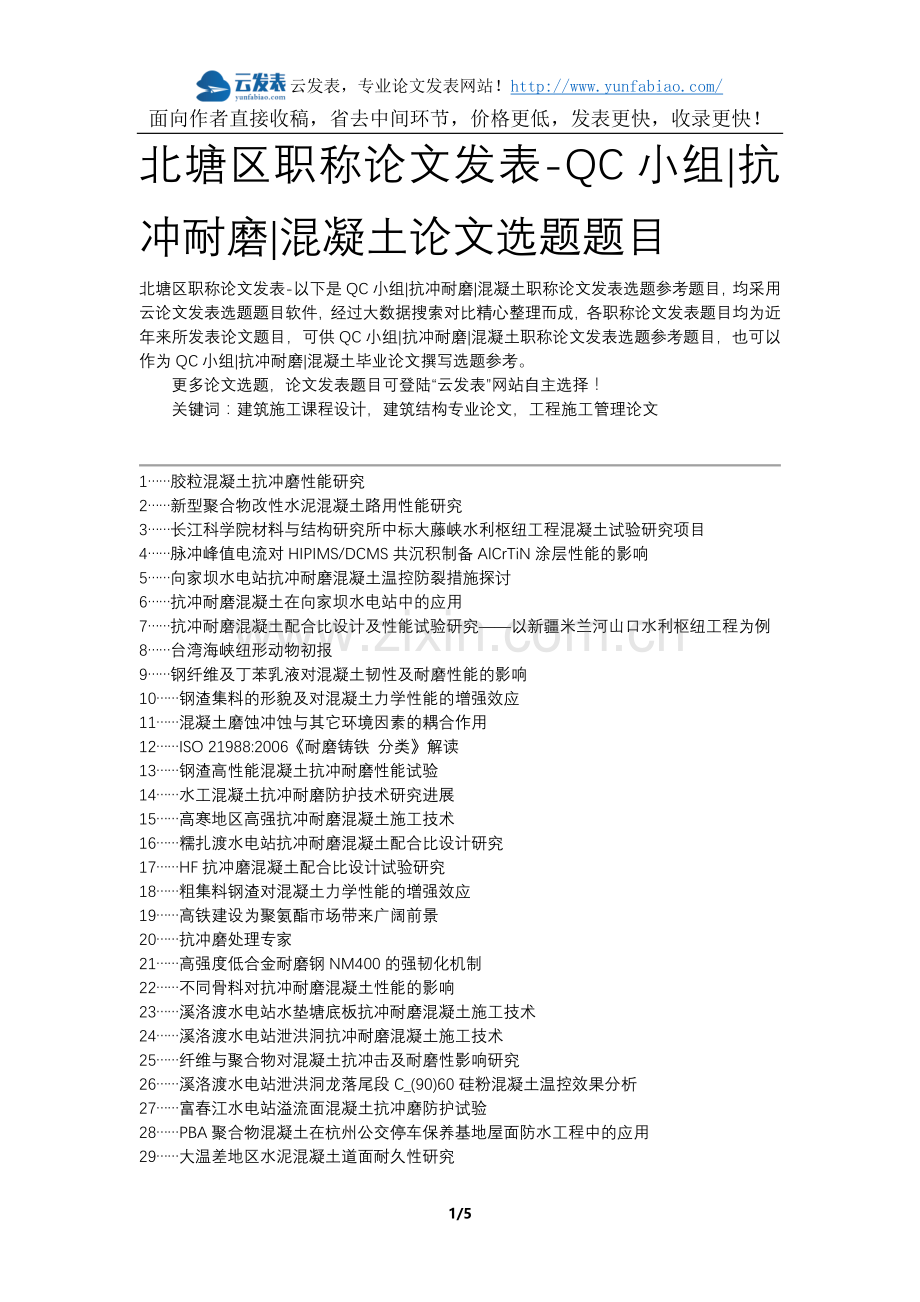 云发表 yunfabiao.com 云发表，专业论文发表网站！http://www.yunfabiao.com/

面向作者直接收稿，省去中间环节，价格更低，发表更快，收录更快！

北塘区职称论文发表-QC小组|抗冲耐磨|混凝土论文选题题目

北塘区职称论文发表-以下是QC小组|抗冲耐磨|混凝土职称论文发表选题参考题目，均采用云论文发表选题题目软件，经过大数据搜索对比精心整理而成，各职称论文发表题目均为近年来所发表论文题目，可供QC小组|抗冲耐磨|混凝土职称论文发表选题参考题目，也可以作为QC小组|抗冲耐磨|混凝土毕业论文撰写选题参考。

更多论文选题，论文发表题目可登陆“云发表”网站自主选择！

关键词：建筑施工课程设计，建筑结构专业论文，工程施工管理论文

1……胶粒混凝土抗冲磨性能研究
2……新型聚合物改性水泥混凝土路用性能研究
3……长江科学院材料与结构研究所中标大藤峡水利枢纽工程混凝土试验研究项目
4……脉冲峰值电流对HIPIMS/DCMS共沉积制备AlCrTiN涂层性能的影响
5……向家坝水电站抗冲耐磨混凝土温控防裂措施探讨
6……抗冲耐磨混凝土在向家坝水电站中的应用
7……抗冲耐磨混凝土配合比设计及性能试验研究——以新疆米兰河山口水利枢纽工程为例
8……台湾海峡纽形动物初报
9……钢纤维及丁苯乳液对混凝土韧性及耐磨性能的影响
10……钢渣集料的形貌及对混凝土力学性能的增强效应
11……混凝土磨蚀冲蚀与其它环境因素的耦合作用
12……ISO 21988:2006《耐磨铸铁 分类》解读
13……钢渣高性能混凝土抗冲耐磨性能试验
14……水工混凝土抗冲耐磨防护技术研究进展
15……高寒地区高强抗冲耐磨混凝土施工技术
16……糯扎渡水电站抗冲耐磨混凝土配合比设计研究
17……HF抗冲磨混凝土配合比设计试验研究
18……粗集料钢渣对混凝土力学性能的增强效应
19……高铁建设为聚氨酯市场带来广阔前景
20……抗冲磨处理专家
21……高强度低合金耐磨钢NM400的强韧化机制
22……不同骨料对抗冲耐磨混凝土性能的影响
23……溪洛渡水电站水垫塘底板抗冲耐磨混凝土施工技术
24……溪洛渡水电站泄洪洞抗冲耐磨混凝土施工技术
25……纤维与聚合物对混凝土抗冲击及耐磨性影响研究
26……溪洛渡水电站泄洪洞龙落尾段C_(90)60硅粉混凝土温控效果分析
27……富春江水电站溢流面混凝土抗冲磨防护试验
28……PBA聚合物混凝土在杭州公交停车保养基地屋面防水工程中的应用
29……大温差地区水泥混凝土道面耐久性研究

1/5

www.zixin.com.cn